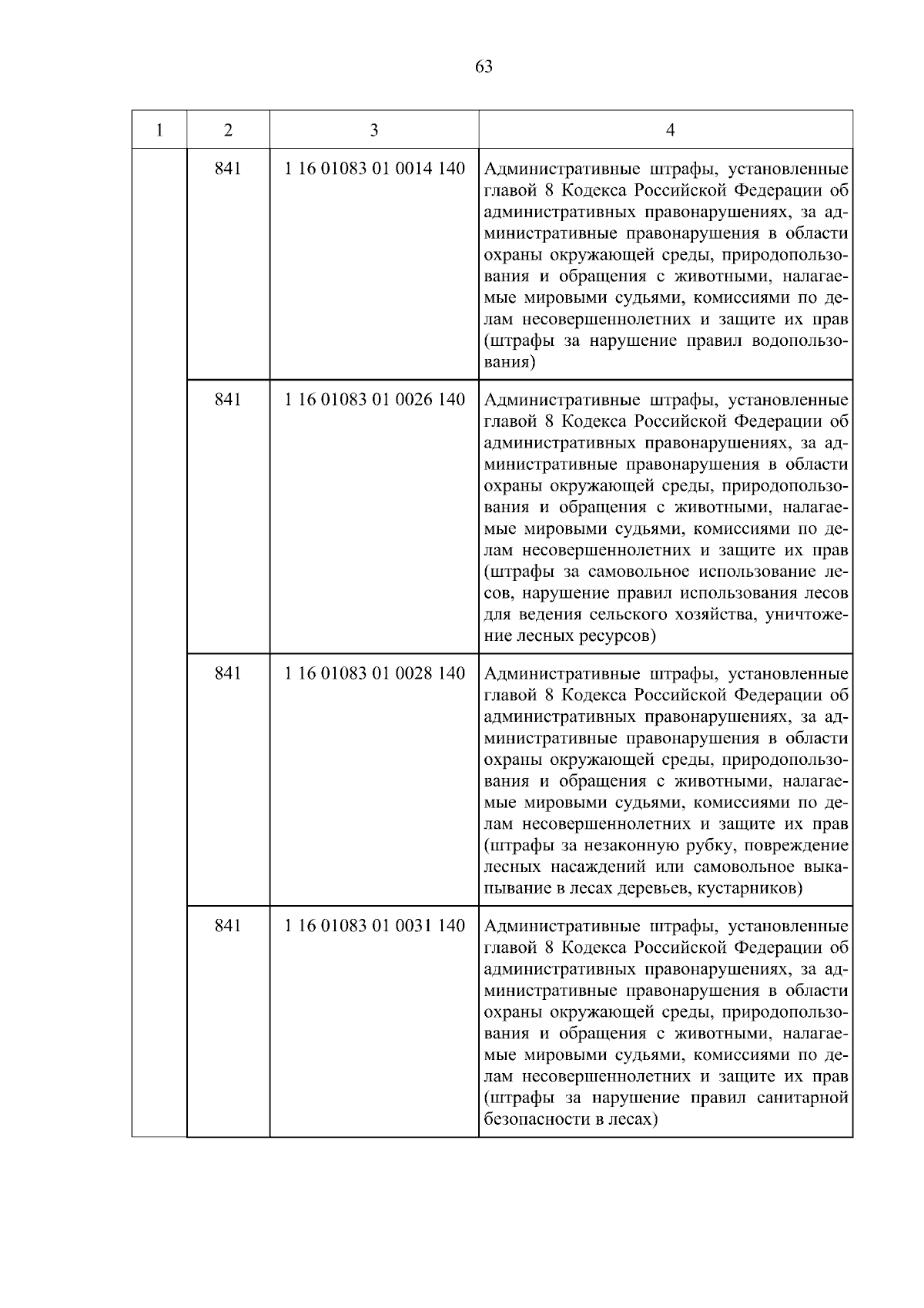 63

| 1 | 2 | 3 | 4 |
|---|---|---|---|
| | 841 | 1 16 01083 01 0014 140 | Административные штрафы, установленные главой 8 Кодекса Российской Федерации об административных правонарушениях, за административные правонарушения в области охраны окружающей среды, природопользования и обращения с животными, налагаемые мировыми судьями, комиссиями по делам несовершеннолетних и защите их прав (штрафы за нарушение правил водопользования) |
| | 841 | 1 16 01083 01 0026 140 | Административные штрафы, установленные главой 8 Кодекса Российской Федерации об административных правонарушениях, за административные правонарушения в области охраны окружающей среды, природопользования и обращения с животными, налагаемые мировыми судьями, комиссиями по делам несовершеннолетних и защите их прав (штрафы за самовольное использование лесов, нарушение правил использования лесов для ведения сельского хозяйства, уничтожение лесных ресурсов) |
| | 841 | 1 16 01083 01 0028 140 | Административные штрафы, установленные главой 8 Кодекса Российской Федерации об административных правонарушениях, за административные правонарушения в области охраны окружающей среды, природопользования и обращения с животными, налагаемые мировыми судьями, комиссиями по делам несовершеннолетних и защите их прав (штрафы за незаконную рубку, повреждение лесных насаждений или самовольное выкапывание в лесах деревьев, кустарников) |
| | 841 | 1 16 01083 01 0031 140 | Административные штрафы, установленные главой 8 Кодекса Российской Федерации об административных правонарушениях, за административные правонарушения в области охраны окружающей среды, природопользования и обращения с животными, налагаемые мировыми судьями, комиссиями по делам несовершеннолетних и защите их прав (штрафы за нарушение правил санитарной безопасности в лесах) |